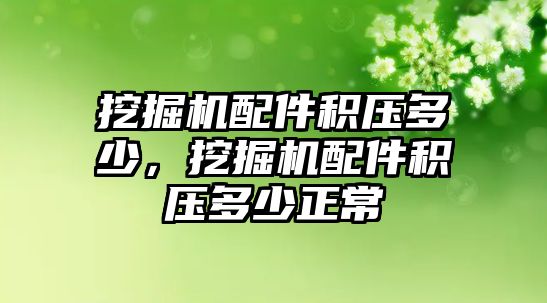 挖掘机配件积压多少，挖掘机配件积压多少正常